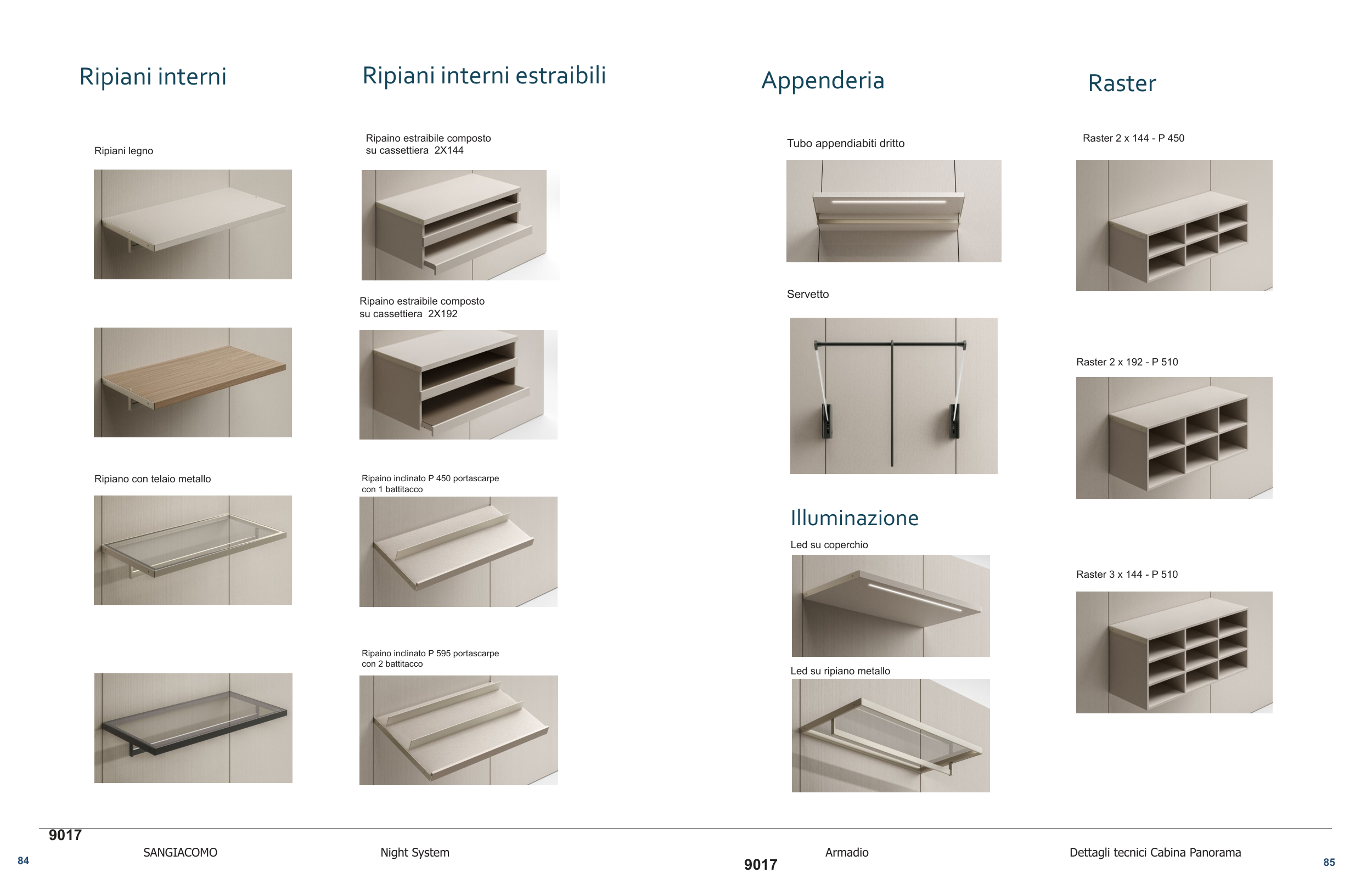 Ripiani interni

Ripiani legno

Ripiano con telaio metallo

Ripiani interni estraibili

Ripaino estraibile composto su cassettiera 2X144

Ripaino estraibile composto su cassettiera 2X192

Ripaino inclinato P 450 portascarpe con 1 battitacco

Ripaino inclinato P 595 portascarpe con 2 battitacco

Appenderia

Tubo appendiabiti dritto

Servetto

Illuminazione

Led su coperchio

Led su ripiano metallo

Raster

Raster 2 x 144 - P 450

Raster 2 x 192 - P 510

Raster 3 x 144 - P 510

9017

84 SANGIACOMO Night System

9017

Armadio Dettagli tecnici Cabina Panorama 85